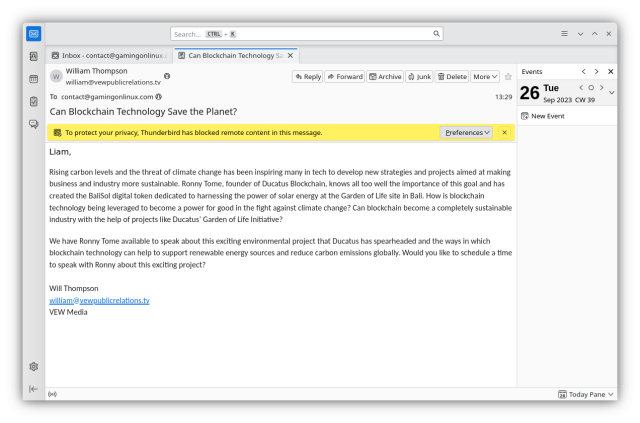 Search... CTRL + K

Inbox - contact@gamingonlinux.c
Can Blockchain Technology Sa

W William Thompson
william@vewpublicrelations.tv

Reply Forward Archive Junk Delete More

To contact@gamingonlinux.com

13:29

Can Blockchain Technology Save the Planet?

To protect your privacy, Thunderbird has blocked remote content in this message.

Preferences

Liam,

Rising carbon levels and the threat of climate change has been inspiring many in tech to develop new strategies and projects aimed at making business and industry more sustainable. Ronny Tome, founder of Ducatus Blockchain, knows all too well the importance of this goal and has created the BaliSol digital token dedicated to harnessing the power of solar energy at the Garden of Life site in Bali. How is blockchain technology being leveraged to become a power for good in the fight against climate change? Can blockchain become a completely sustainable industry with the help of projects like Ducatus' Garden of Life Initiative?

We have Ronny Tome available to speak about this exciting environmental project that Ducatus has spearheaded and the ways in which blockchain technology can help to support renewable energy sources and reduce carbon emissions globally. Would you like to schedule a time to speak with Ronny about this exciting project?

Will Thompson
william@vewpublicrelations.tv
VEW Media

Events

26 Tue
Sep 2023 CW 39

New Event

Today Pane